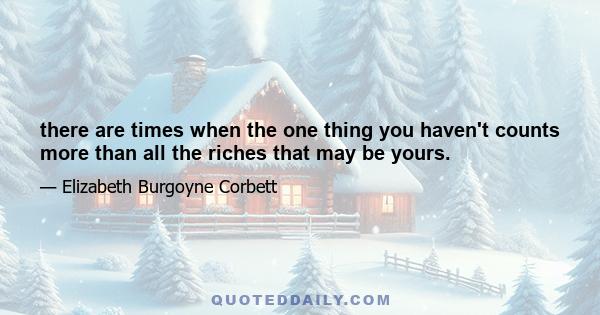 there are times when the one thing you haven't counts more than all the riches that may be yours.

— Elizabeth Burgoyne Corbett

QUOTEDDAILY.COM